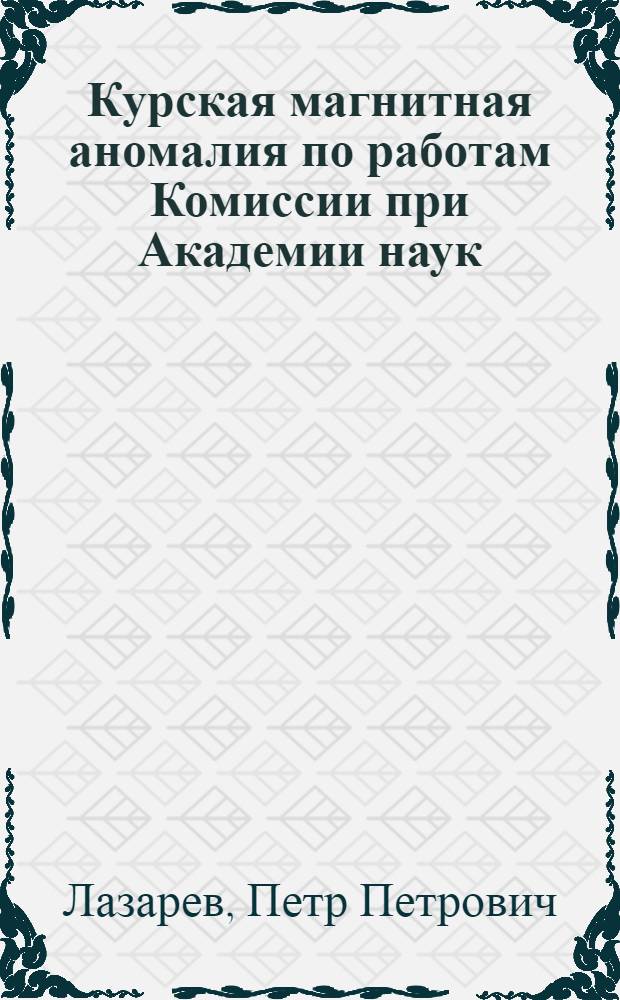 Курская магнитная аномалия по работам Комиссии при Академии наук

Лазарев, Петр Петрович